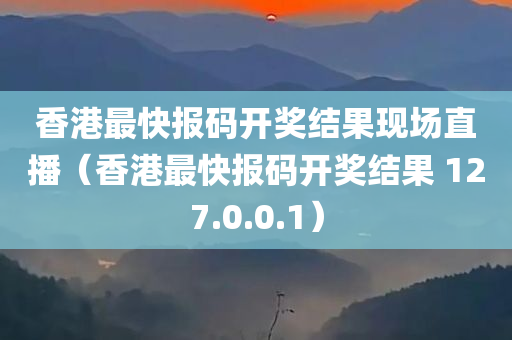 香港最快报码开奖结果现场直播（香港最快报码开奖结果 127.0.0.1）